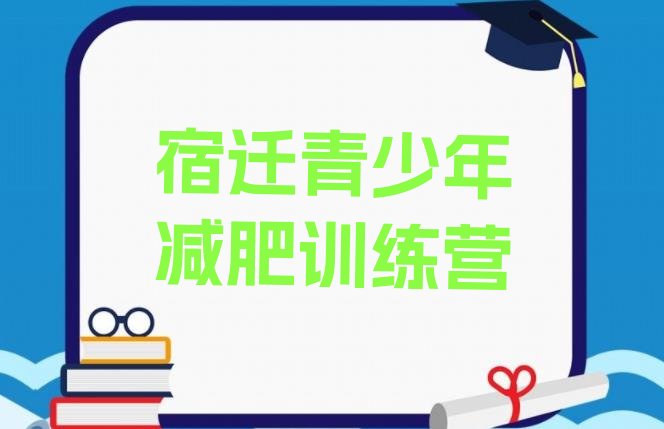 宿迁青少年
减肥训练营